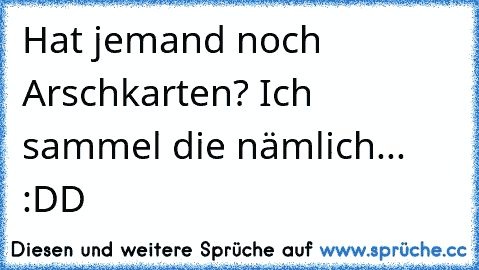 Hat jemand noch Arschkarten? Ich sammel die nämlich... :DD

Diesen und weitere Sprüche auf www.sprüche.cc